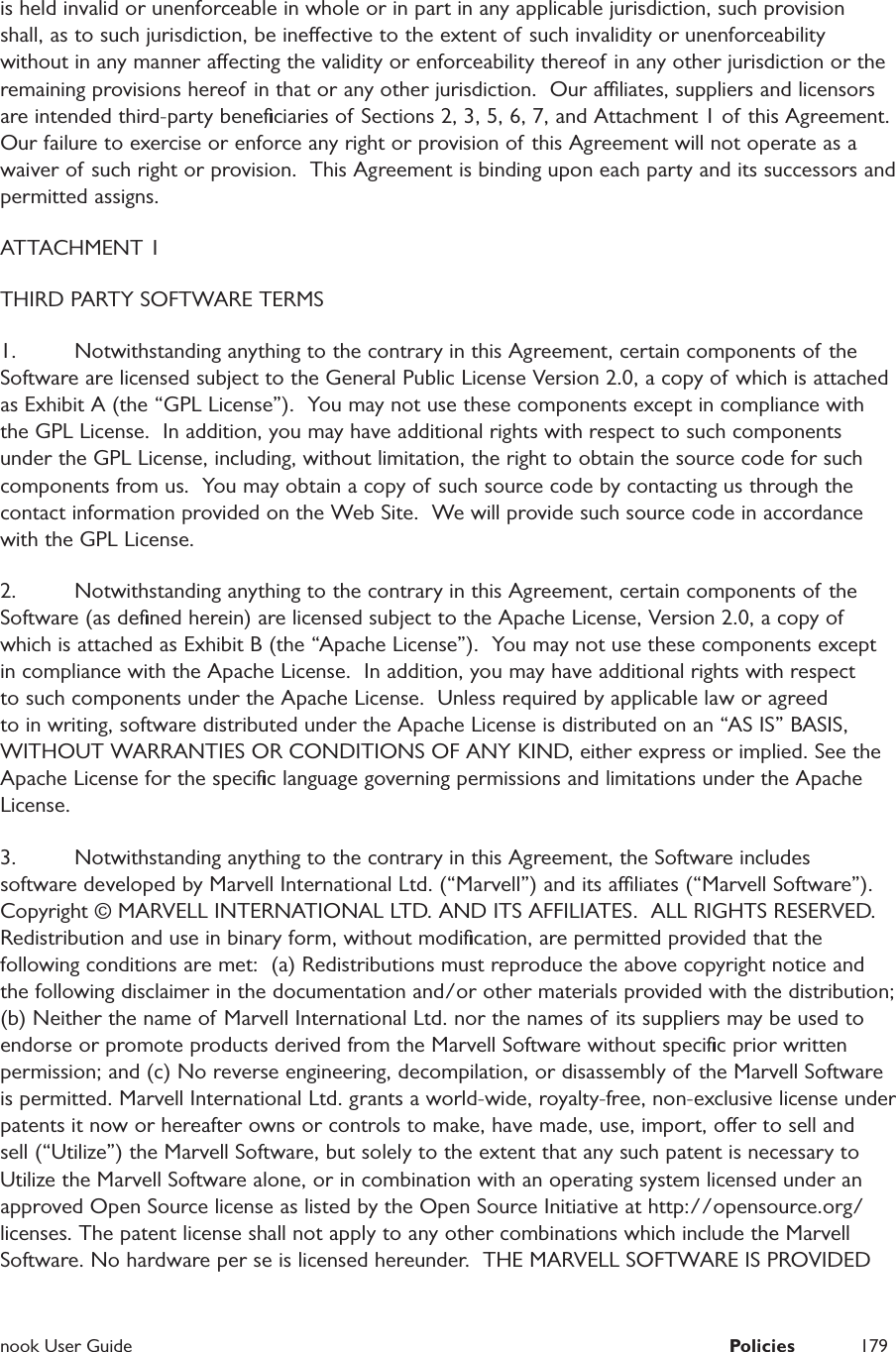 is held invalid or unenforceable in whole or in part in any applicable jurisdiction, such provision shall, as to such jurisdiction, be ineffective to the extent of such invalidity or unenforceability without in any manner affecting the validity or enforceability thereof in any other jurisdiction or the remaining provisions hereof in that or any other jurisdiction. Our affiliates, suppliers and licensors are intended third-party beneficiaries of Sections 2, 3, 5, 6, 7, and Attachment 1 of this Agreement. Our failure to exercise or enforce any right or provision of this Agreement will not operate as a waiver of such right or provision. This Agreement is binding upon each party and its successors and permitted assigns.

ATTACHMENT 1

THIRD PARTY SOFTWARE TERMS

1. Notwithstanding anything to the contrary in this Agreement, certain components of the Software are licensed subject to the General Public License Version 2.0, a copy of which is attached as Exhibit A (the “GPL License”). You may not use these components except in compliance with the GPL License. In addition, you may have additional rights with respect to such components under the GPL License, including, without limitation, the right to obtain the source code for such components from us. You may obtain a copy of such source code by contacting us through the contact information provided on the Web Site. We will provide such source code in accordance with the GPL License.

2. Notwithstanding anything to the contrary in this Agreement, certain components of the Software (as defined herein) are licensed subject to the Apache License, Version 2.0, a copy of which is attached as Exhibit B (the “Apache License”). You may not use these components except in compliance with the Apache License. In addition, you may have additional rights with respect to such components under the Apache License. Unless required by applicable law or agreed to in writing, software distributed under the Apache License is distributed on an “AS IS” BASIS, WITHOUT WARRANTIES OR CONDITIONS OF ANY KIND, either express or implied. See the Apache License for the specific language governing permissions and limitations under the Apache License.

3. Notwithstanding anything to the contrary in this Agreement, the Software includes software developed by Marvell International Ltd. (“Marvell”) and its affiliates (“Marvell Software”). Copyright © MARVELL INTERNATIONAL LTD. AND ITS AFFILIATES. ALL RIGHTS RESERVED. Redistribution and use in binary form, without modification, are permitted provided that the following conditions are met: (a) Redistributions must reproduce the above copyright notice and the following disclaimer in the documentation and/or other materials provided with the distribution; (b) Neither the name of Marvell International Ltd. nor the names of its suppliers may be used to endorse or promote products derived from the Marvell Software without specific prior written permission; and (c) No reverse engineering, decompilation, or disassembly of the Marvell Software is permitted. Marvell International Ltd. grants a world-wide, royalty-free, non-exclusive license under patents it now or hereafter owns or controls to make, have made, use, import, offer to sell and sell (“Utilize”) the Marvell Software, but solely to the extent that any such patent is necessary to Utilize the Marvell Software alone, or in combination with an operating system licensed under an approved Open Source license as listed by the Open Source Initiative at http://opensource.org/licenses. The patent license shall not apply to any other combinations which include the Marvell Software. No hardware per se is licensed hereunder. THE MARVELL SOFTWARE IS PROVIDED

nook User Guide Policies 179